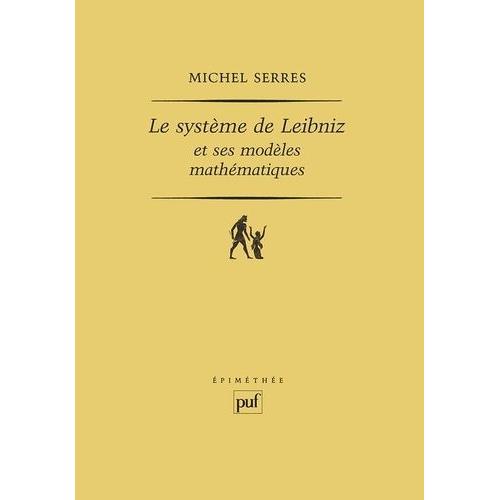 MICHEL SERRES

Le système de Leibniz
et ses modèles
mathématiques

ÉPIMÉTHÉE

puf